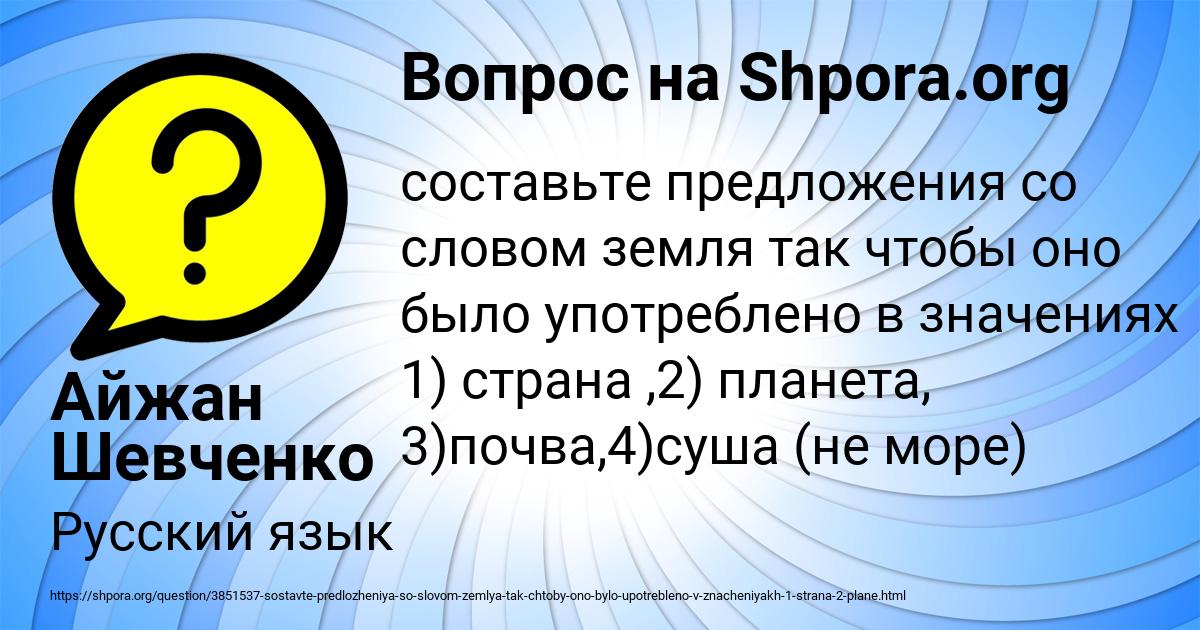 Вопрос на Shpora.org

составьте предложения со словом земля так чтобы оно было употреблено в значениях 1) страна ,2) планета, 3)почва,4)суша (не море)

Айжан Шевченко

Русский язык

https://shpora.org/question/3851537-sostavte-predlozheniya-so-slovom-zemlya-tak-chtoby-ono-bylo-upotrebleno-v-znacheniyakh-1-strana-2-plane.html